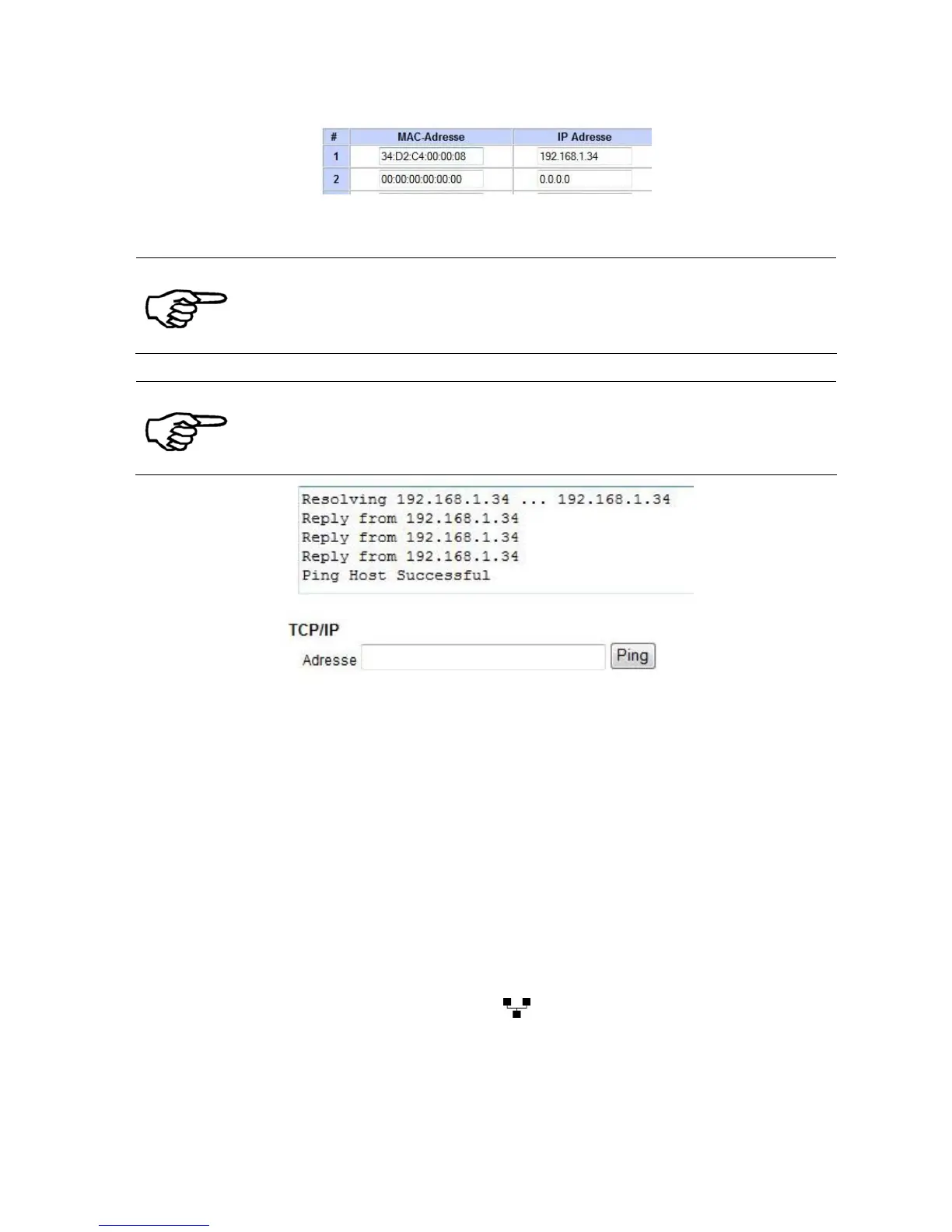 | # | MAC-Adresse | IP Adresse |
|---|---|---|
| 1 | 34:D2:C4:00:00:08 | 192.168.1.34 |
| 2 | 00:00:00:00:00:00 | 0.0.0.0 |

Resolving 192.168.1.34 ... 192.168.1.34
Reply from 192.168.1.34
Reply from 192.168.1.34
Reply from 192.168.1.34
Ping Host Successful

TCP/IP
Adresse Ping